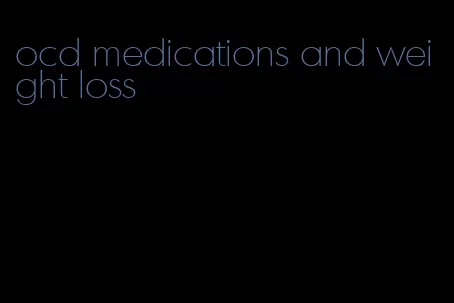 ocd medications and weight loss